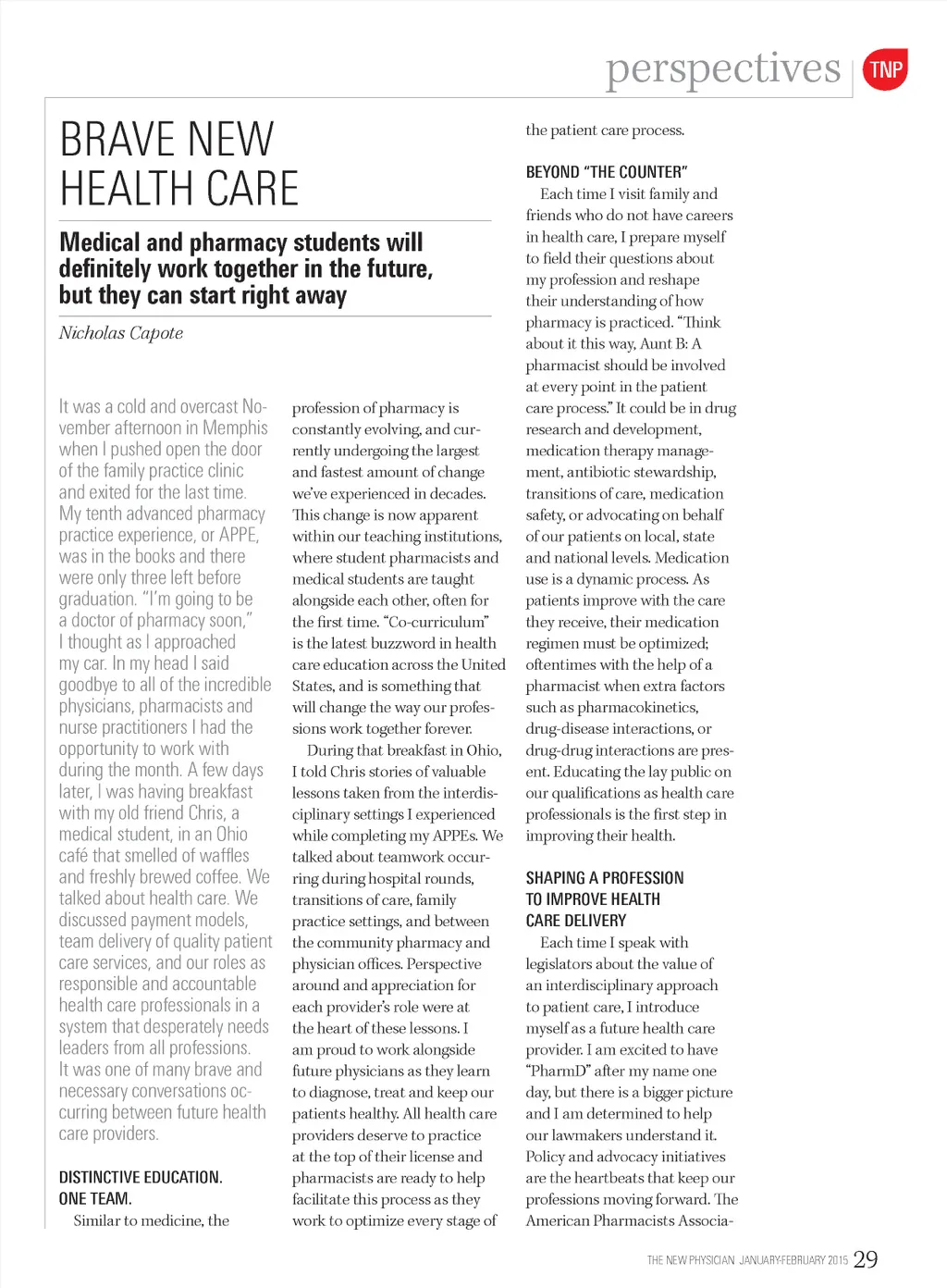 perspectives TNP

BRAVE NEW HEALTH CARE

Medical and pharmacy students will definitely work together in the future, but they can start right away

Nicholas Capote

It was a cold and overcast November afternoon in Memphis when I pushed open the door of the family practice clinic and exited for the last time. My tenth advanced pharmacy practice experience, or APPE, was in the books and there were only three left before graduation. "I'm going to be a doctor of pharmacy soon," I thought as I approached my car. In my head I said goodbye to all of the incredible physicians, pharmacists and nurse practitioners I had the opportunity to work with during the month. A few days later, I was having breakfast with my old friend Chris, a medical student, in an Ohio café that smelled of waffles and freshly brewed coffee. We talked about health care. We discussed payment models, team delivery of quality patient care services, and our roles as responsible and accountable health care professionals in a system that desperately needs leaders from all professions. It was one of many brave and necessary conversations occurring between future health care providers.

DISTINCTIVE EDUCATION. ONE TEAM.

Similar to medicine, the profession of pharmacy is constantly evolving, and currently undergoing the largest and fastest amount of change we've experienced in decades. This change is now apparent within our teaching institutions, where student pharmacists and medical students are taught alongside each other, often for the first time. "Co-curriculum" is the latest buzzword in health care education across the United States, and is something that will change the way our professions work together forever.

During that breakfast in Ohio, I told Chris stories of valuable lessons taken from the interdisciplinary settings I experienced while completing my APPEs. We talked about teamwork occurring during hospital rounds, transitions of care, family practice settings, and between the community pharmacy and physician offices. Perspective around and appreciation for each provider's role were at the heart of these lessons. I am proud to work alongside future physicians as they learn to diagnose, treat and keep our patients healthy. All health care providers deserve to practice at the top of their license and pharmacists are ready to help facilitate this process as they work to optimize every stage of the patient care process.

BEYOND "THE COUNTER"

Each time I visit family and friends who do not have careers in health care, I prepare myself to field their questions about my profession and reshape their understanding of how pharmacy is practiced. "Think about it this way, Aunt B: A pharmacist should be involved at every point in the patient care process." It could be in drug research and development, medication therapy management, antibiotic stewardship, transitions of care, medication safety, or advocating on behalf of our patients on local, state and national levels. Medication use is a dynamic process. As patients improve with the care they receive, their medication regimen must be optimized; oftentimes with the help of a pharmacist when extra factors such as pharmacokinetics, drug-disease interactions, or drug-drug interactions are present. Educating the lay public on our qualifications as health care professionals is the first step in improving their health.

SHAPING A PROFESSION TO IMPROVE HEALTH CARE DELIVERY

Each time I speak with legislators about the value of an interdisciplinary approach to patient care, I introduce myself as a future health care provider. I am excited to have "PharmD" after my name one day, but there is a bigger picture and I am determined to help our lawmakers understand it. Policy and advocacy initiatives are the heartbeats that keep our professions moving forward. The American Pharmacists Associa-

THE NEW PHYSICIAN JANUARY-FEBRUARY 2015 29